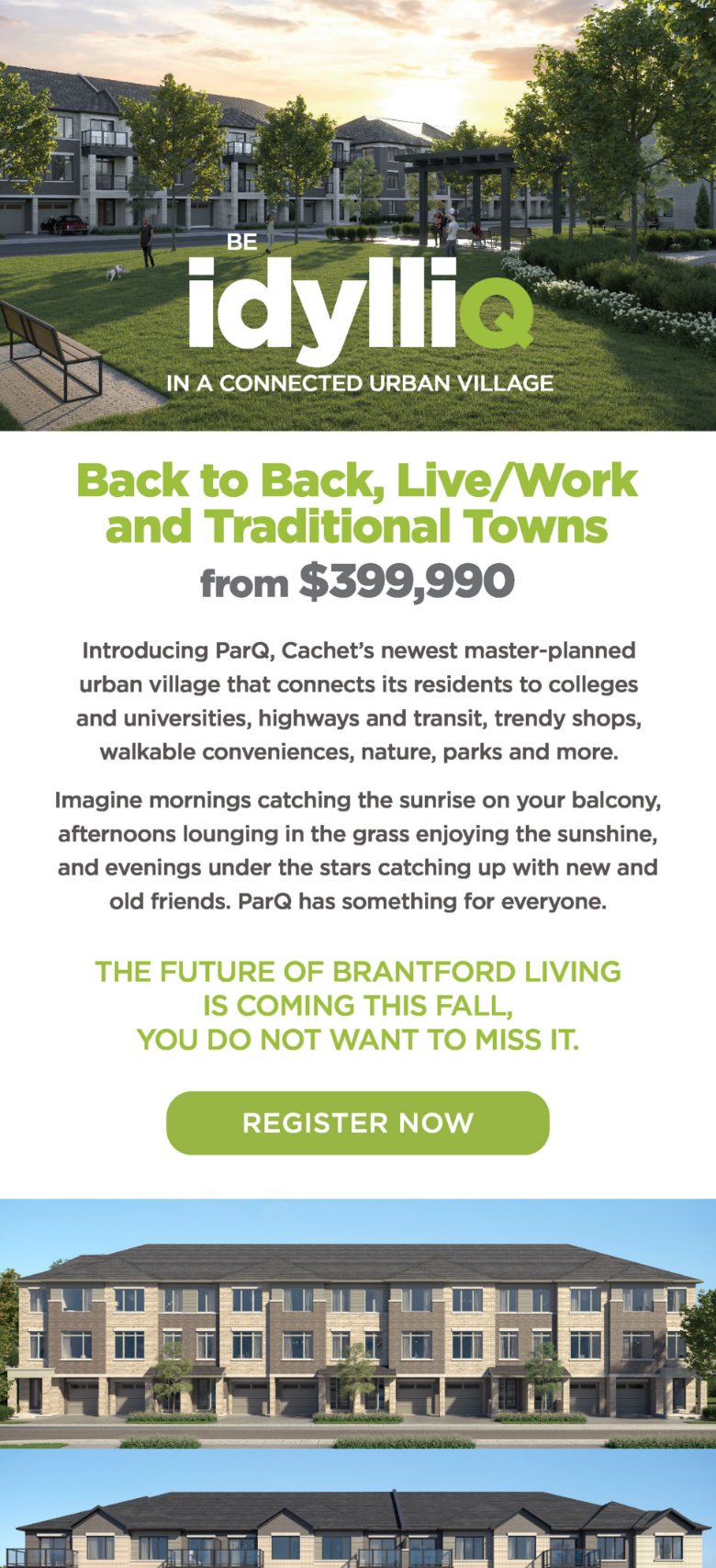 BE
idylliQ
IN A CONNECTED URBAN VILLAGE

Back to Back, Live/Work and Traditional Towns
from $399,990

Introducing ParQ, Cachet's newest master-planned urban village that connects its residents to colleges and universities, highways and transit, trendy shops, walkable conveniences, nature, parks and more.

Imagine mornings catching the sunrise on your balcony, afternoons lounging in the grass enjoying the sunshine, and evenings under the stars catching up with new and old friends. ParQ has something for everyone.

THE FUTURE OF BRANTFORD LIVING IS COMING THIS FALL, YOU DO NOT WANT TO MISS IT.

REGISTER NOW